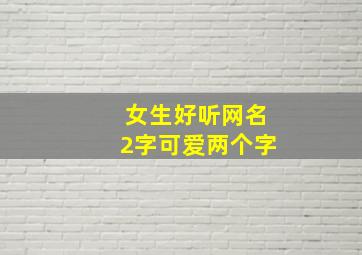 女生好听网名
2字可爱两个字